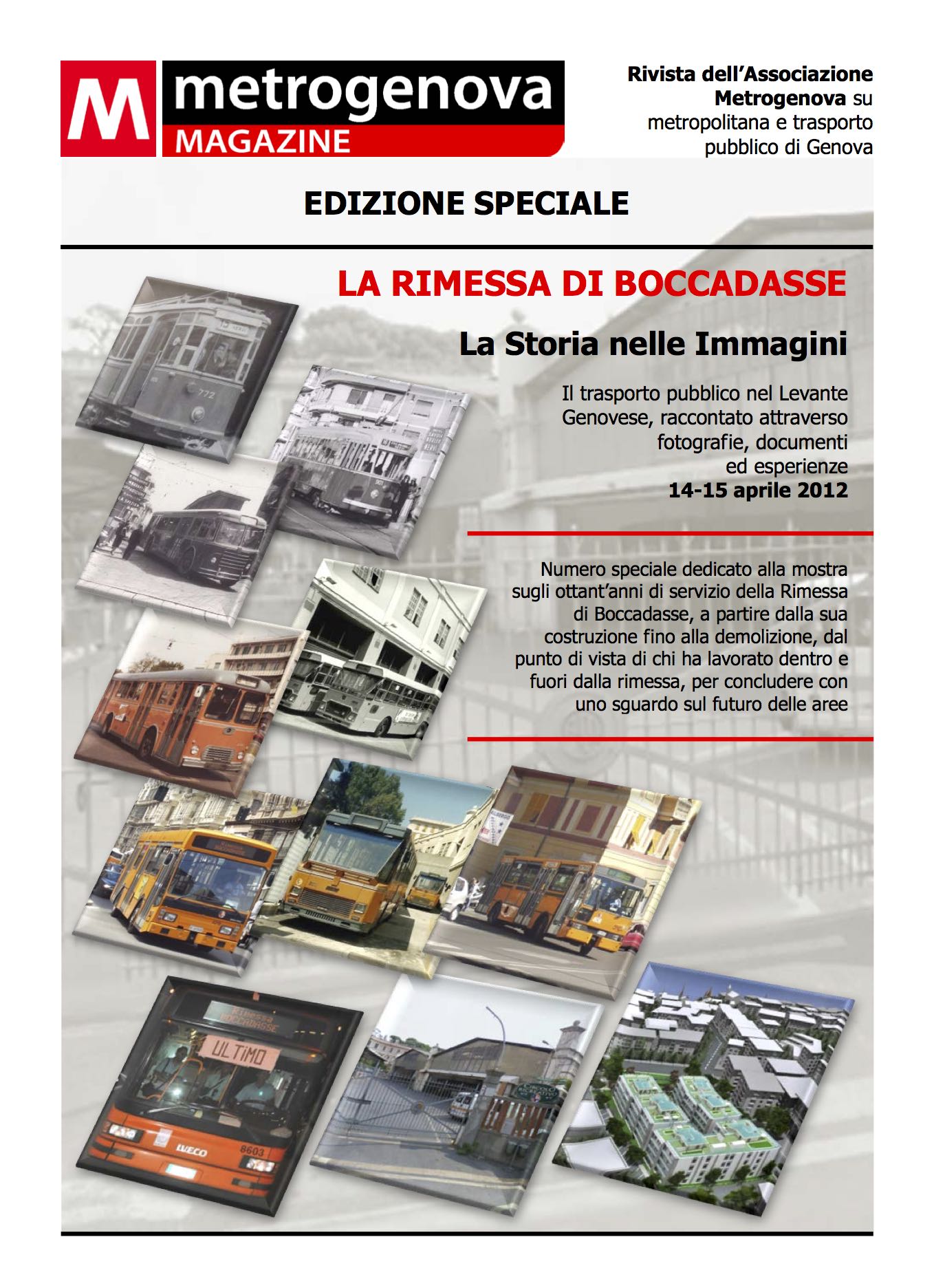 M metrogenova MAGAZINE

Rivista dell'Associazione Metrogenova su metropolitana e trasporto pubblico di Genova

EDIZIONE SPECIALE

LA RIMESSA DI BOCCADASSE

La Storia nelle Immagini

Il trasporto pubblico nel Levante Genovese, raccontato attraverso fotografie, documenti ed esperienze
14-15 aprile 2012

Numero speciale dedicato alla mostra sugli ottant'anni di servizio della Rimessa di Boccadasse, a partire dalla sua costruzione fino alla demolizione, dal punto di vista di chi ha lavorato dentro e fuori dalla rimessa, per concludere con uno sguardo sul futuro delle aree

772

ULTIMO

IVECO

8603